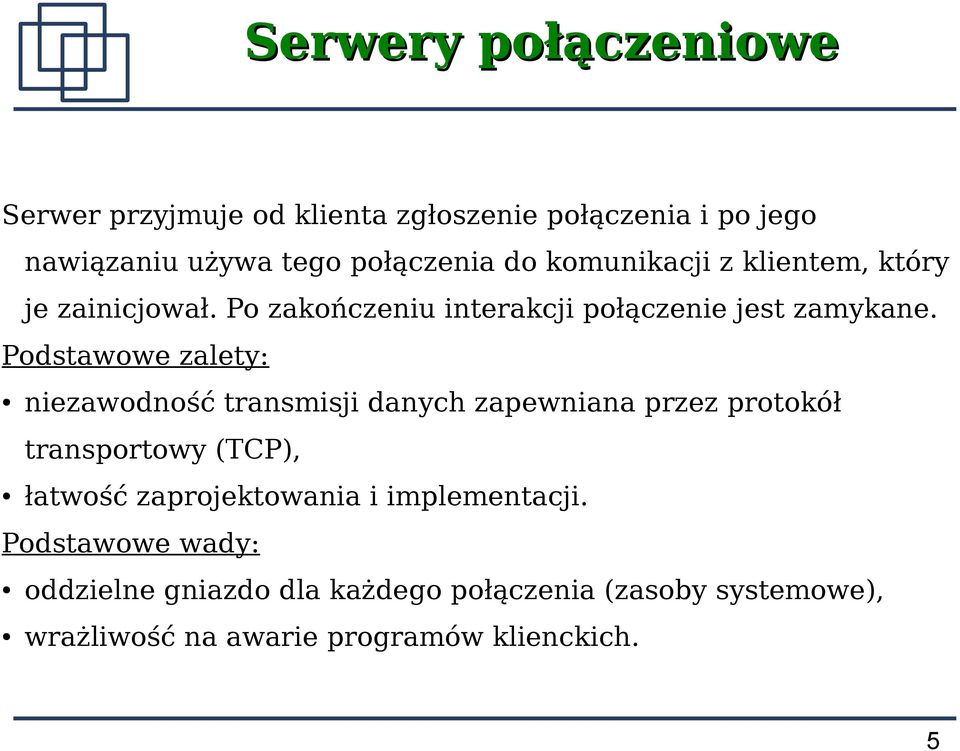 Serwery połączeniowe

Serwer przyjmuje od klienta zgłoszenie połączenia i po jego nawiązaniu używa tego połączenia do komunikacji z klientem, który je zainicjował. Po zakończeniu interakcji połączenie jest zamykane.

Podstawowe zalety:

• niezawodność transmisji danych zapewniana przez protokół transportowy (TCP),

• łatwość zaprojektowania i implementacji.

Podstawowe wady:

• oddzielne gniazdo dla każdego połączenia (zasoby systemowe),

• wrażliwość na awarie programów klienckich.

5